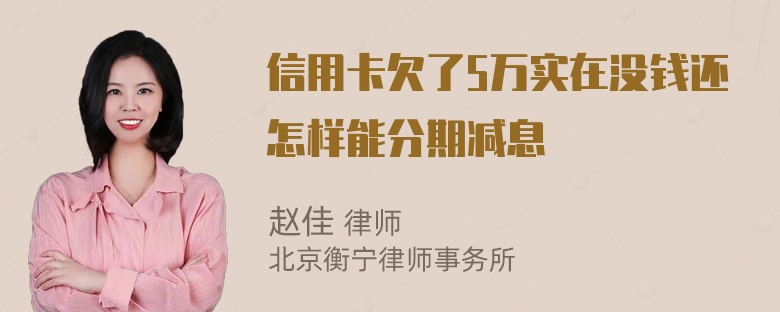 信用卡欠了5万实在没钱还怎样能分期减息

赵佳 律师
北京衡宁律师事务所